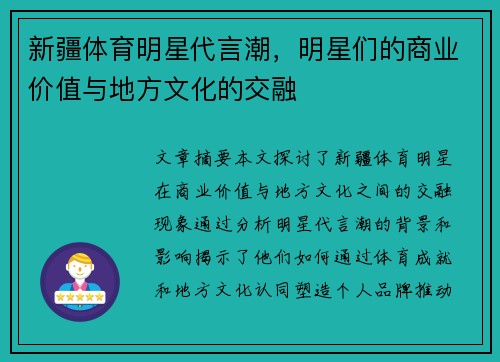 新疆体育明星代言潮，明星们的商业价值与地方文化的交融

文章摘要本文探讨了新疆体育明星在商业价值与地方文化之间的交融现象通过分析明星代言潮的背景和影响揭示了他们如何通过体育成就和地方文化认同塑造个人品牌推动